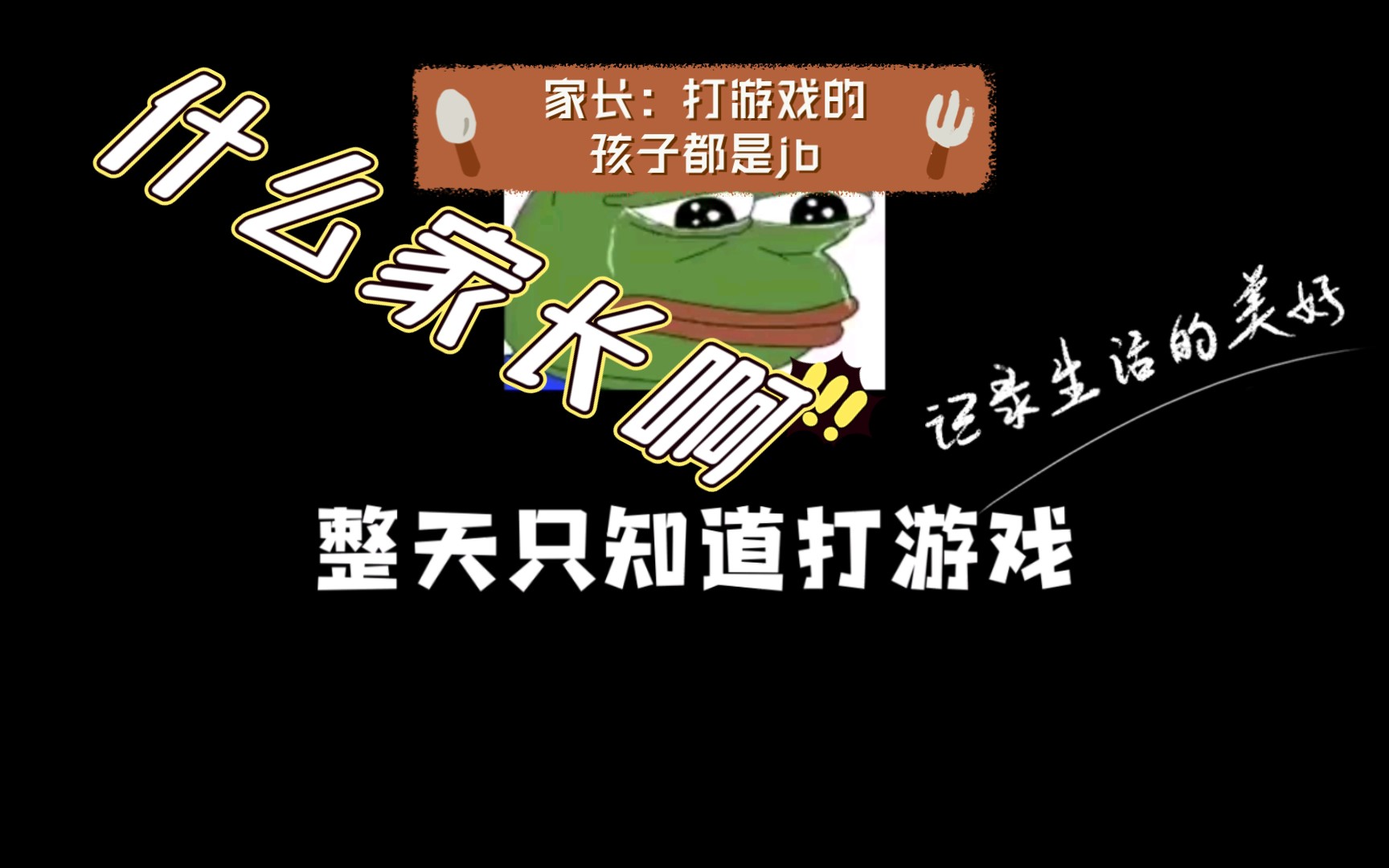 家长：打游戏的孩子都是jb

什么家长啊!!

记录生活的美好

整天只知道打游戏